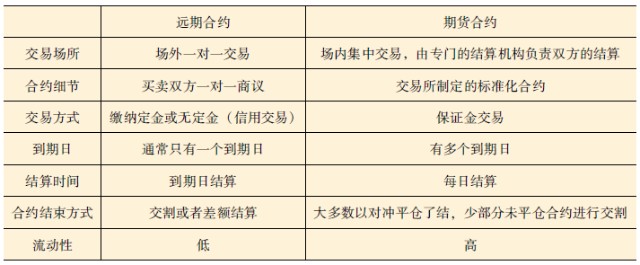 |  | 远期合约 | 期货合约 |
|---|---|---|
| 交易场所 | 场外一对一交易 | 场内集中交易，由专门的结算机构负责双方的结算 |
| 合约细节 | 买卖双方一对一商议 | 交易所制定的标准化合约 |
| 交易方式 | 缴纳定金或无定金（信用交易） | 保证金交易 |
| 到期日 | 通常只有一个到期日 | 有多个到期日 |
| 结算时间 | 到期日结算 | 每日结算 |
| 合约结束方式 | 交割或者差额结算 | 大多数以对冲平仓了结，少部分未平仓合约进行交割 |
| 流动性 | 低 | 高 |